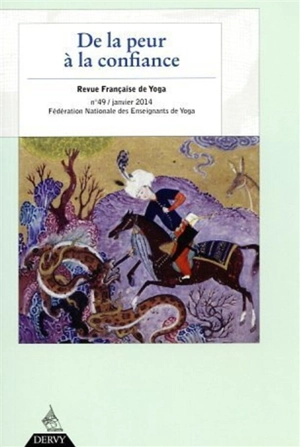 De la peur
à la confiance

Revue Française de Yoga

n°49 / janvier 2014
Fédération Nationale des Enseignants de Yoga

DERVY